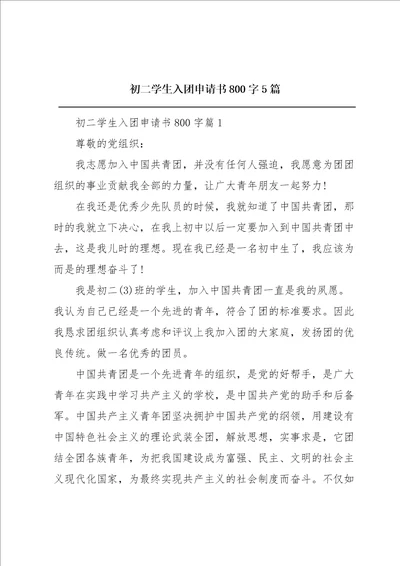 初二学生入团申请书800字5篇

初二学生入团申请书800字篇1

尊敬的党组织：

我志愿加入中国共青团，并没有任何人强迫，我愿意为团团组织的事业贡献我全部的力量，让广大青年朋友一起努力！

在我还是优秀少先队员的时候，我就知道了中国共青团，那时的我就立下决心，在我上初中以后一定要加入到中国共青团中去，这是我儿时的理想。现在我已经是一名初中生了，我应该为而是的理想奋斗了！

我是初二(3)班的学生，加入中国共青团一直是我的夙愿。我认为自己已经是一个先进的青年，符合了团的标准要求。因此我恳求团组织认真考虑和评议上我加入团的大家庭，发扬团的优良传统。做一名优秀的团员。

中国共青团是一个先进青年的组织，是党的好帮手，是广大青年在实践中学习共产主义的学校，是中国共产党的助手和后备军。中国共产主义青年团坚决拥护中国共产党的纲领，用建设有中国特色社会主义的理论武装全团，解放思想，实事求是，它团结全团各族青年，为把我国建设成为富强、民主、文明的社会主义现代化国家，为最终实现共产主义的社会制度而奋斗。不仅如